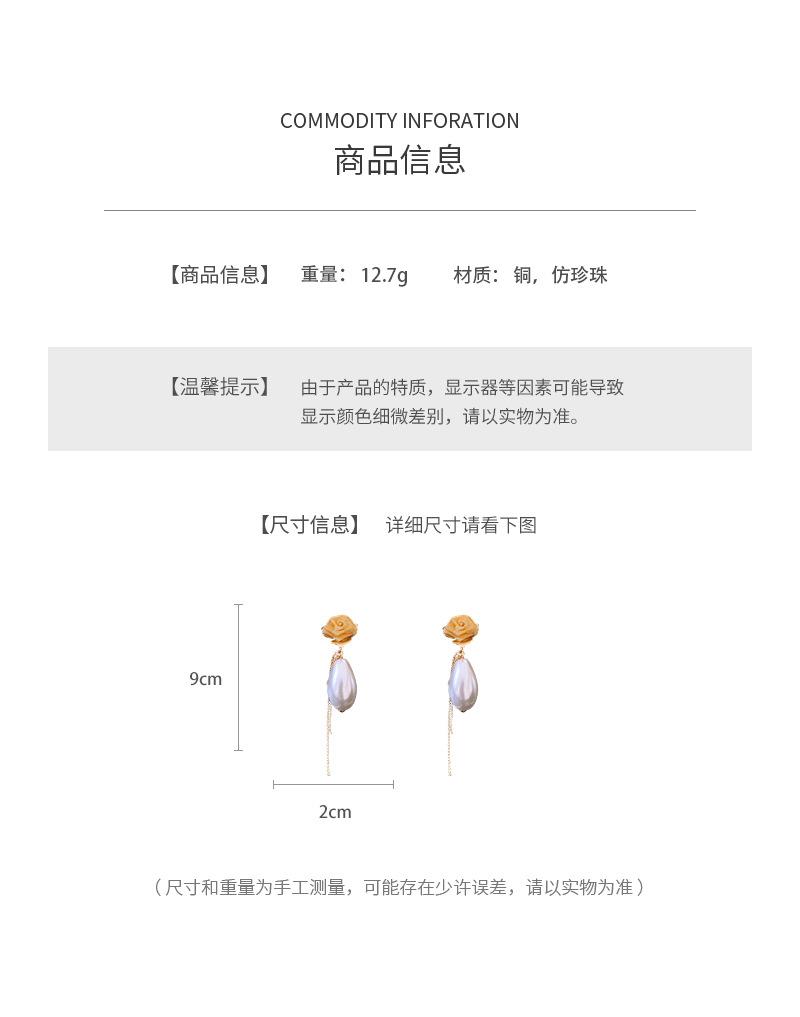 COMMODITY INFORATION
商品信息

【商品信息】 重量：12.7g 材质：铜，仿珍珠

【温馨提示】 由于产品的特质，显示器等因素可能导致显示颜色细微差别，请以实物为准。

【尺寸信息】 详细尺寸请看下图

9cm

2cm

（尺寸和重量为手工测量，可能存在少许误差，请以实物为准）